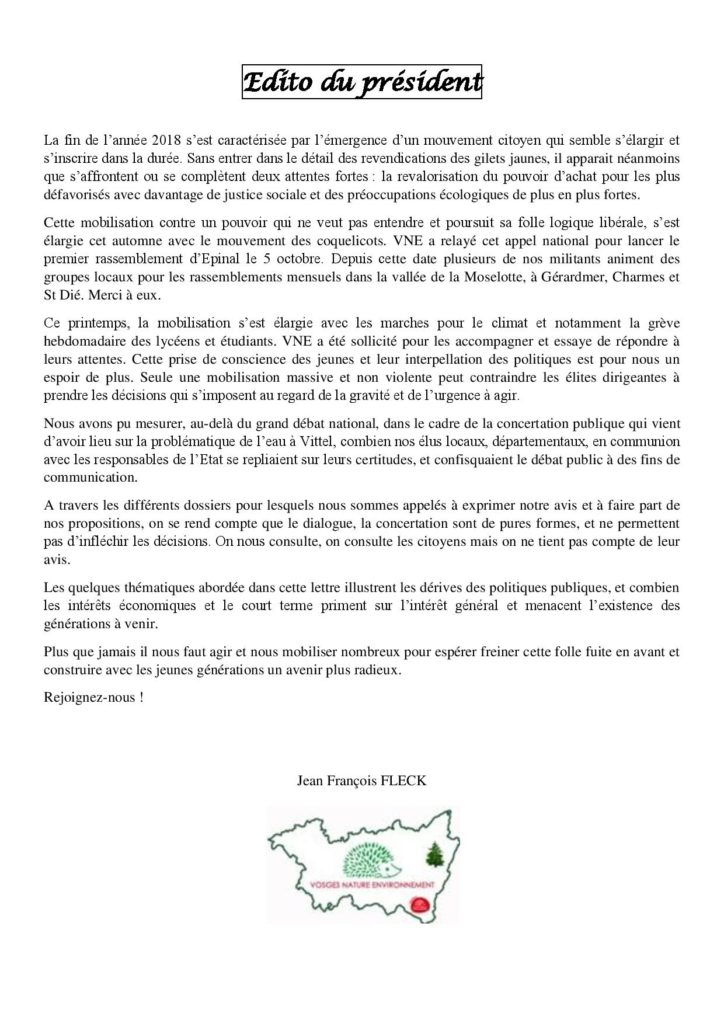 Edito du président

La fin de l'année 2018 s'est caractérisée par l'émergence d'un mouvement citoyen qui semble s'élargir et s'inscrire dans la durée. Sans entrer dans le détail des revendications des gilets jaunes, il apparait néanmoins que s'affrontent ou se complètent deux attentes fortes : la revalorisation du pouvoir d'achat pour les plus défavorisés avec davantage de justice sociale et des préoccupations écologiques de plus en plus fortes.

Cette mobilisation contre un pouvoir qui ne veut pas entendre et poursuit sa folle logique libérale, s'est élargie cet automne avec le mouvement des coquelicots. VNE a relayé cet appel national pour lancer le premier rassemblement d'Epinal le 5 octobre. Depuis cette date plusieurs de nos militants animent des groupes locaux pour les rassemblements mensuels dans la vallée de la Moselotte, à Gérardmer, Charmes et St Dié. Merci à eux.

Ce printemps, la mobilisation s'est élargie avec les marches pour le climat et notamment la grève hebdomadaire des lycéens et étudiants. VNE a été sollicité pour les accompagner et essaye de répondre à leurs attentes. Cette prise de conscience des jeunes et leur interpellation des politiques est pour nous un espoir de plus. Seule une mobilisation massive et non violente peut contraindre les élites dirigeantes à prendre les décisions qui s'imposent au regard de la gravité et de l'urgence à agir.

Nous avons pu mesurer, au-delà du grand débat national, dans le cadre de la concertation publique qui vient d'avoir lieu sur la problématique de l'eau à Vittel, combien nos élus locaux, départementaux, en communion avec les responsables de l'Etat se repliaient sur leurs certitudes, et confisquaient le débat public à des fins de communication.

A travers les différents dossiers pour lesquels nous sommes appelés à exprimer notre avis et à faire part de nos propositions, on se rend compte que le dialogue, la concertation sont de pures formes, et ne permettent pas d'infléchir les décisions. On nous consulte, on consulte les citoyens mais on ne tient pas compte de leur avis.

Les quelques thématiques abordée dans cette lettre illustrent les dérives des politiques publiques, et combien les intérêts économiques et le court terme priment sur l'intérêt général et menacent l'existence des générations à venir.

Plus que jamais il nous faut agir et nous mobiliser nombreux pour espérer freiner cette folle fuite en avant et construire avec les jeunes générations un avenir plus radieux.

Rejoignez-nous !

Jean François FLECK

VOSGES NATURE ENVIRONNEMENT